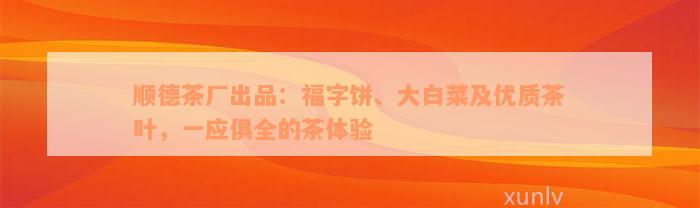 顺德茶厂出品：福字饼、大白菜及优质茶叶，一应俱全的茶体验

xunlv